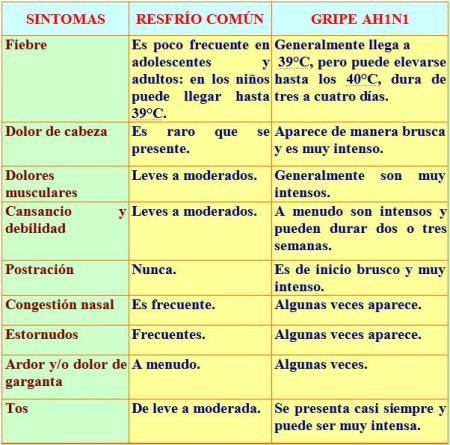 | SINTOMAS | RESFRÍO COMÚN | GRIPE AH1N1 |
|---|---|---|
| Fiebre | Es poco frecuente en adolescentes y adultos: en los niños puede llegar hasta 39°C. | Generalmente llega a 39°C, pero puede elevarse hasta los 40°C, dura de tres a cuatro días. |
| Dolor de cabeza | Es raro que se presente. | Aparece de manera brusca y es muy intenso. |
| Dolores musculares | Leves a moderados. | Generalmente son muy intensos. |
| Cansancio y debilidad | Leves a moderados. | A menudo son intensos y pueden durar dos o tres semanas. |
| Postración | Nunca. | Es de inicio brusco y muy intenso. |
| Congestión nasal | Es frecuente. | Algunas veces aparece. |
| Estornudos | Frecuentes. | Algunas veces aparece. |
| Ardor y/o dolor de garganta | A menudo. | Algunas veces. |
| Tos | De leve a moderada. | Se presenta casi siempre y puede ser muy intensa. |